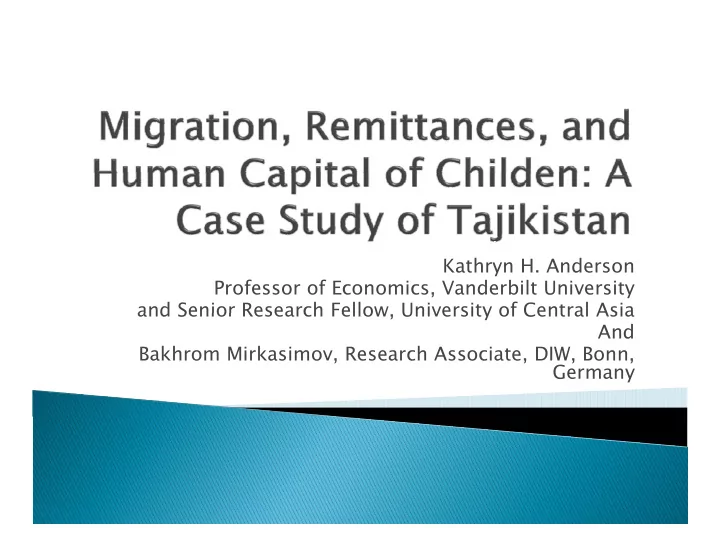 Migration, Remittances, and Human Capital of Childen: A Case Study of Tajikistan

Kathryn H. Anderson
Professor of Economics, Vanderbilt University
and Senior Research Fellow, University of Central Asia
And
Bakhrom Mirkasimov, Research Associate, DIW, Bonn, Germany